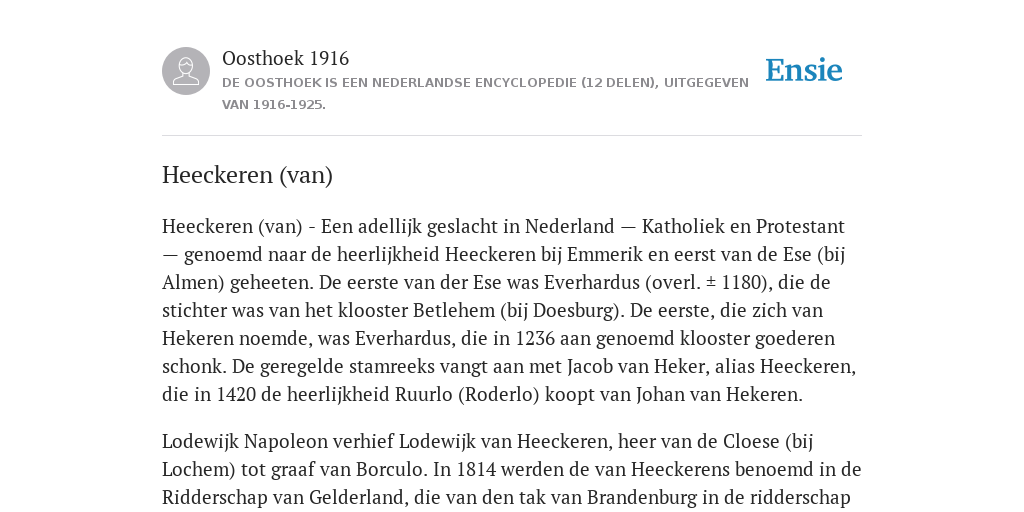 Oosthoek 1916

DE OOSTHOEK IS EEN NEDERLANDSE ENCYCLOPEDIE (12 DELEN), UITGEGEVEN VAN 1916-1925.

Ensie

Heeckeren (van)

Heeckeren (van) - Een adellijk geslacht in Nederland — Katholiek en Protestant — genoemd naar de heerlijkheid Heeckeren bij Emmerik en eerst van de Ese (bij Almen) geheeten. De eerste van der Ese was Everhardus (overl. ± 1180), die de stichter was van het klooster Betlehem (bij Doesburg). De eerste, die zich van Hekeren noemde, was Everhardus, die in 1236 aan genoemd klooster goederen schonk. De geregelde stamreeks vangt aan met Jacob van Heker, alias Heeckeren, die in 1420 de heerlijkheid Ruurlo (Roderlo) koopt van Johan van Hekeren.

Lodewijk Napoleon verhief Lodewijk van Heeckeren, heer van de Cloese (bij Lochem) tot graaf van Borculo. In 1814 werden de van Heeckerens benoemd in de Ridderschap van Gelderland, die van den tak van Brandenburg in de ridderschap